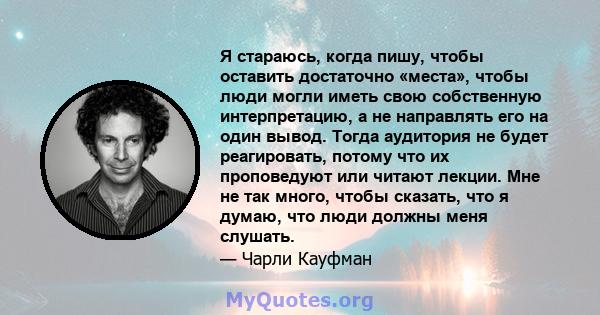 Я стараюсь, когда пишу, чтобы оставить достаточно «места», чтобы люди могли иметь свою собственную интерпретацию, а не направлять его на один вывод. Тогда аудитория не будет реагировать, потому что их проповедуют или читают лекции. Мне не так много, чтобы сказать, что я думаю, что люди должны меня слушать.
— Чарли Кауфман

MyQuotes.org